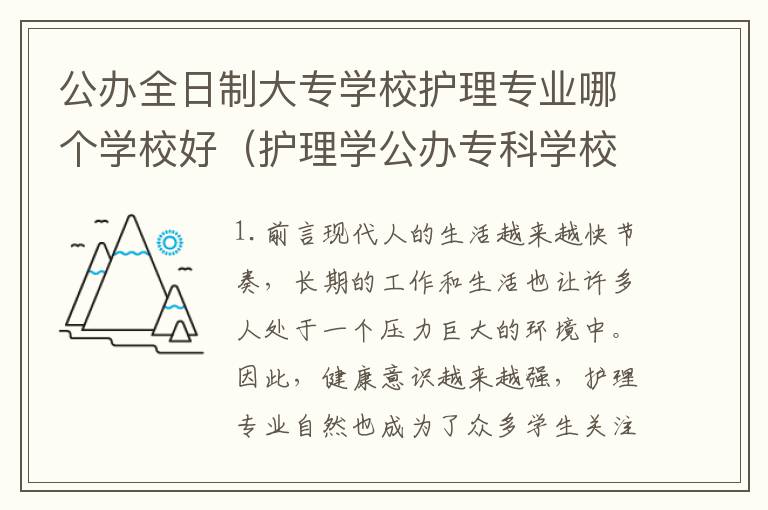 公办全日制大专学校护理专业哪个学校好（护理学公办专科学校

1. 前言现代人的生活越来越快节奏，长期的工作和生活也让许多人处于一个压力巨大的环境中。因此，健康意识越来越强，护理专业自然也成为了众多学生关注